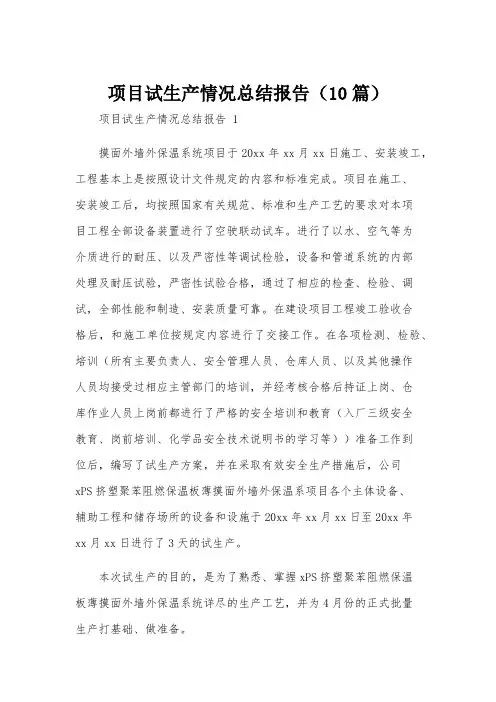 项目试生产情况总结报告（10篇）

项目试生产情况总结报告 1

摸面外墙外保温系统项目于20xx年xx月xx日施工、安装竣工，工程基本上是按照设计文件规定的内容和标准完成。项目在施工、安装竣工后，均按照国家有关规范、标准和生产工艺的要求对本项目工程全部设备装置进行了空驶联动试车。进行了以水、空气等为介质进行的耐压、以及严密性等调试检验，设备和管道系统的内部处理及耐压试验，严密性试验合格，通过了相应的检查、检验、调试，全部性能和制造、安装质量可靠。在建设项目工程竣工验收合格后，和施工单位按规定内容进行了交接工作。在各项检测、检验、培训（所有主要负责人、安全管理人员、仓库人员、以及其他操作人员均接受过相应主管部门的培训，并经考核合格后持证上岗、仓库作业人员上岗前都进行了严格的安全培训和教育（入厂三级安全教育、岗前培训、化学品安全技术说明书的学习等））准备工作到位后，编写了试生产方案，并在采取有效安全生产措施后，公司xPS挤塑聚苯阻燃保温板薄摸面外墙外保温系项目各个主体设备、辅助工程和储存场所的设备和设施于20xx年xx月xx日至20xx年xx月xx日进行了3天的试生产。

本次试生产的目的，是为了熟悉、掌握xPS挤塑聚苯阻燃保温板薄摸面外墙外保温系统详尽的生产工艺，并为4月份的正式批量生产打基础、做准备。